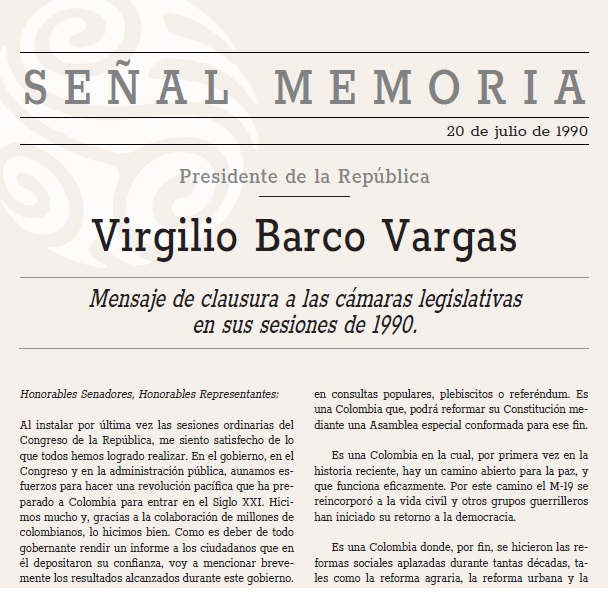 SEÑAL MEMORIA

20 de julio de 1990

Presidente de la República

Virgilio Barco Vargas

Mensaje de clausura a las cámaras legislativas en sus sesiones de 1990.

Honorables Senadores, Honorables Representantes:

Al instalar por última vez las sesiones ordinarias del Congreso de la República, me siento satisfecho de lo que todos hemos logrado realizar. En el gobierno, en el Congreso y en la administración pública, aunamos esfuerzos para hacer una revolución pacífica que ha preparado a Colombia para entrar en el Siglo XXI. Hicimos mucho y, gracias a la colaboración de millones de colombianos, lo hicimos bien. Como es deber de todo gobernante rendir un informe a los ciudadanos que en él depositaron su confianza, voy a mencionar brevemente los resultados alcanzados durante este gobierno.

en consultas populares, plebiscitos o referéndum. Es una Colombia que, podrá reformar su Constitución mediante una Asamblea especial conformada para ese fin.

Es una Colombia en la cual, por primera vez en la historia reciente, hay un camino abierto para la paz, y que funciona eficazmente. Por este camino el M-19 se reincorporó a la vida civil y otros grupos guerrilleros han iniciado su retorno a la democracia.

Es una Colombia donde, por fin, se hicieron las reformas sociales aplazadas durante tantas décadas, tales como la reforma agraria, la reforma urbana y la